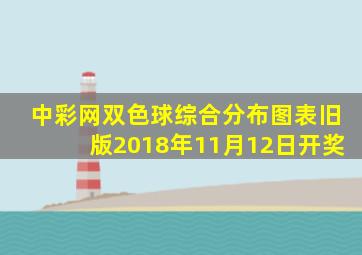 中彩网双色球综合分布图表旧版2018年11月12日开奖